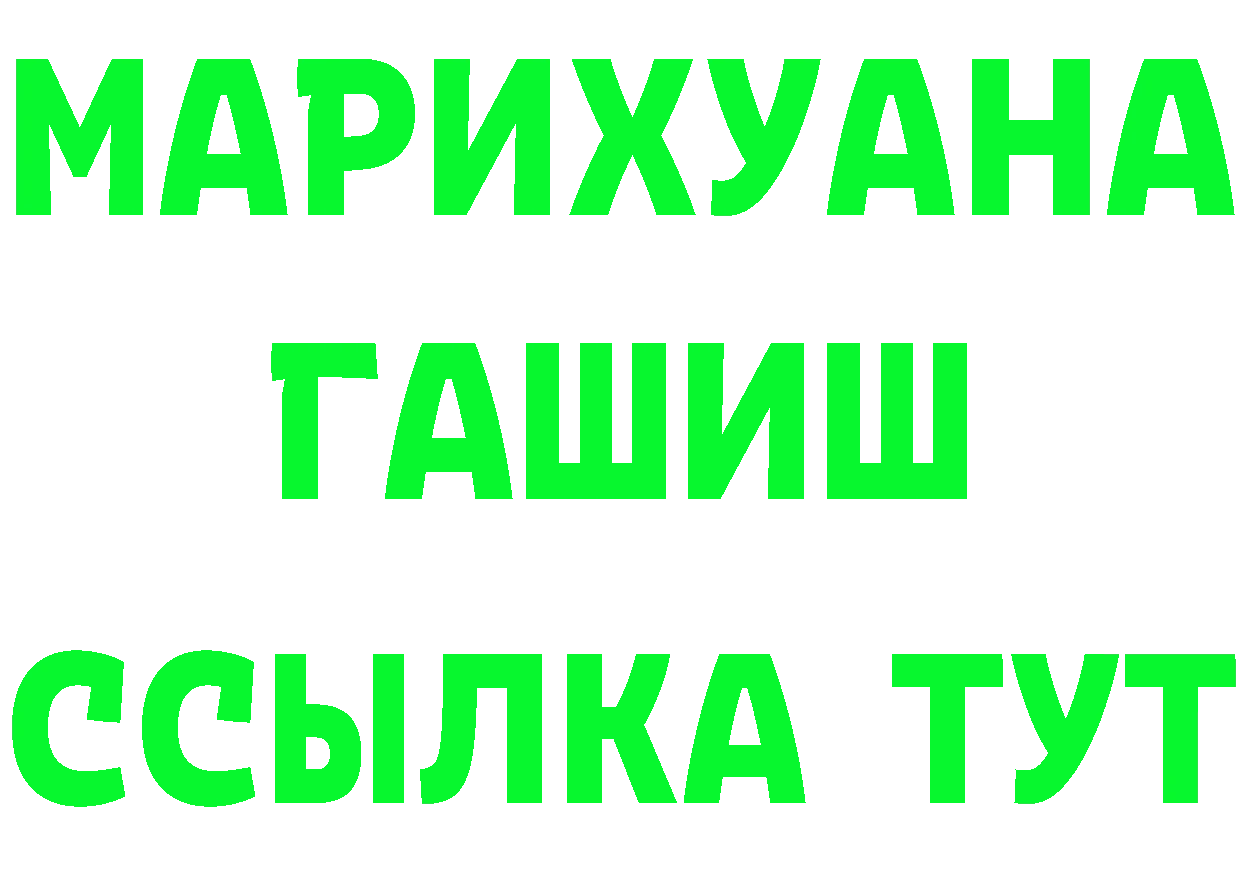 МАРИХУАНА
ГАШИШ
ССЫЛКА ТУТ